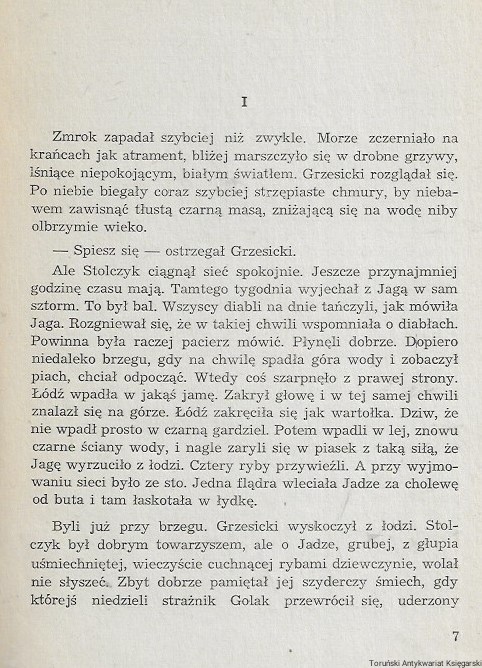 I

Zmrok zapadał szybciej niż zwykle. Morze zczerniało na krańcach jak atrament, bliżej marszczyło się w drobne grzywy, lśniące niepokojącym, białym światłem. Grzesicki rozglądał się. Po niebie biegały coraz szybciej strzępiaste chmury, by niebawem zawisnąć tłustą czarną masą, zniżającą się na wodę niby olbrzymie wieko.

— Spiesz się — ostrzegał Grzesicki.

Ale Stolczyk ciągnął sieć spokojnie. Jeszcze przynajmniej godzinę czasu mają. Tamtego tygodnia wyjechał z Jagą w sam sztorm. To był bal. Wszyscy diabli na dnie tańczyli, jak mówiła Jaga. Rozgniewał się, że w takiej chwili wspomniała o diabłach. Powinna była raczej pacierz mówić. Płynęli dobrze. Dopiero niedaleko brzegu, gdy na chwilę spadła góra wody i zobaczył piach, chciał odpocząć. Wtedy coś szarpnęło z prawej strony. Łódź wpadła w jakąś jamę. Zakrył głowę i w tej samej chwili znalazł się na górze. Łódź zakręciła się jak wartołka. Dziw, że nie wpadł prosto w czarną gardziel. Potem wpadli w lej, znowu czarne ściany wody, i nagle zaryli się w piasek z taką siłą, że Jagę wyrzuciło z łodzi. Cztery ryby przywieźli. A przy wyjmowaniu sieci było ze sto. Jedna flądra wleciała Jadze za cholewę od buta i tam łaskotała w łydkę.

Byli już przy brzegu. Grzesicki wyskoczył z łodzi. Stolczyk był dobrym towarzyszem, ale o Jadze, grubej, z głupia uśmiechniętej, wieczyście cuchnącej rybami dziewczynie, wolał nie słyszeć. Zbyt dobrze pamiętał jej szyderczy śmiech, gdy którejś niedzieli strażnik Golak przewrócił się, uderzony

7

Toruński Antykwariat Księgarski